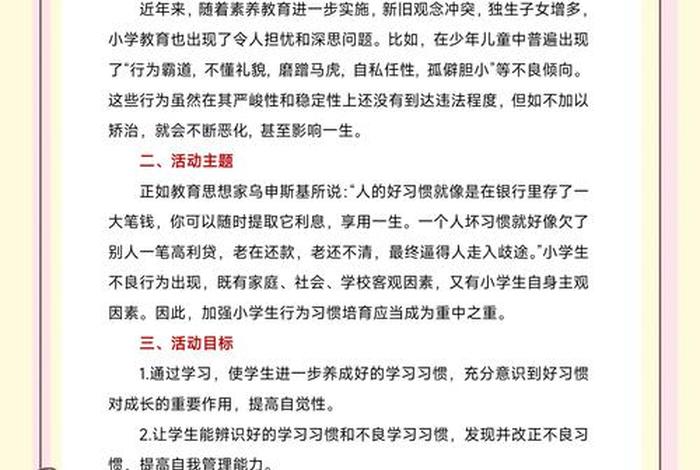 近年来，随着素养教育进一步实施，新旧观念冲突，独生子女增多，小学教育也出现了令人担忧和深思问题。比如，在少年儿童中普遍出现了“行为霸道，不懂礼貌，磨蹭马虎，自私任性，孤僻胆小”等不良倾向。这些行为虽然在其严峻性和稳定性上还没有到达违法程度，但如不加以矫治，就会不断恶化，甚至影响一生。

二、活动主题

正如教育思想家乌申斯基所说：“人的好习惯就像是在银行里存了一大笔钱，你可以随时提取它利息，享用一生。一个人坏习惯就好像欠了别人一笔高利贷，老在还款，老还不清，最终逼得人走入歧途。”小学生不良行为出现，既有家庭、社会、学校客观因素，又有小学生自身主观因素。因此，加强小学生行为习惯培育应当成为重中之重。

三、活动目标

1.通过学习，使学生进一步养成好的学习习惯，充分意识到好习惯对成长的重要作用，提高自觉性。

2.让学生能辨识好的学习习惯和不良学习习惯，发现并改正不良习惯，提高自我管理能力。